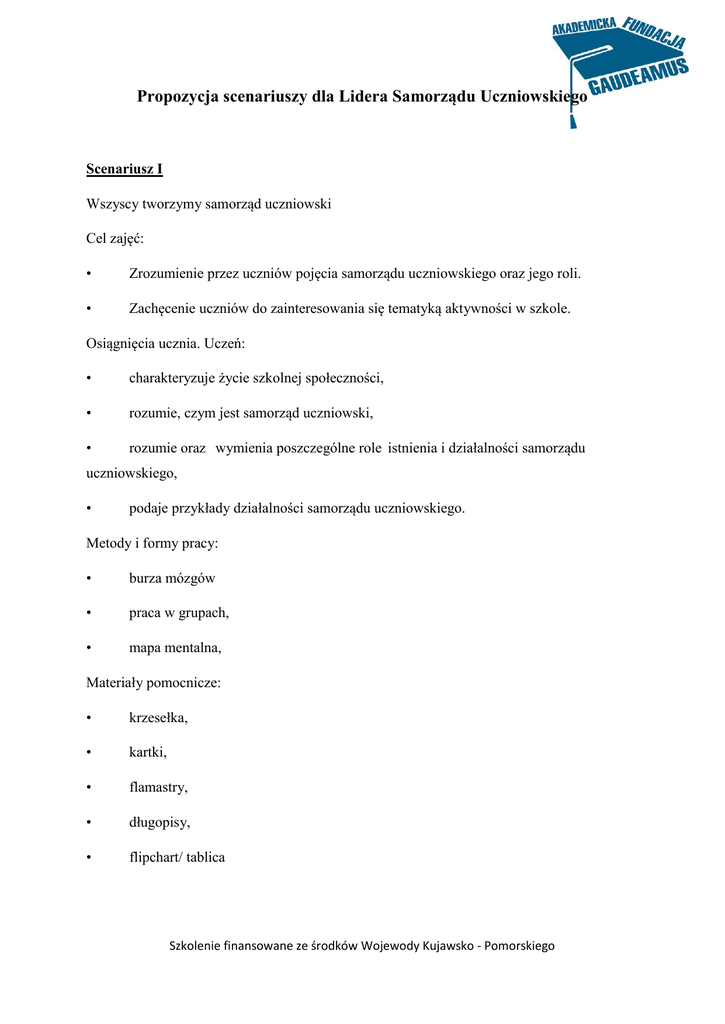 AKADEMICKA FUNDACJA GAUDEAMUS

Propozycja scenariuszy dla Lidera Samorządu Uczniowskiego

Scenariusz I

Wszyscy tworzymy samorząd uczniowski

Cel zajęć:

• Zrozumienie przez uczniów pojęcia samorządu uczniowskiego oraz jego roli.

• Zachęcenie uczniów do zainteresowania się tematyką aktywności w szkole.

Osiągnięcia ucznia. Uczeń:

• charakteryzuje życie szkolnej społeczności,

• rozumie, czym jest samorząd uczniowski,

• rozumie oraz wymienia poszczególne role istnienia i działalności samorządu uczniowskiego,

• podaje przykłady działalności samorządu uczniowskiego.

Metody i formy pracy:

• burza mózgów

• praca w grupach,

• mapa mentalna,

Materiały pomocnicze:

• krzesełka,

• kartki,

• flamastry,

• długopisy,

• flipchart/ tablica

Szkolenie finansowane ze środków Wojewody Kujawsko - Pomorskiego